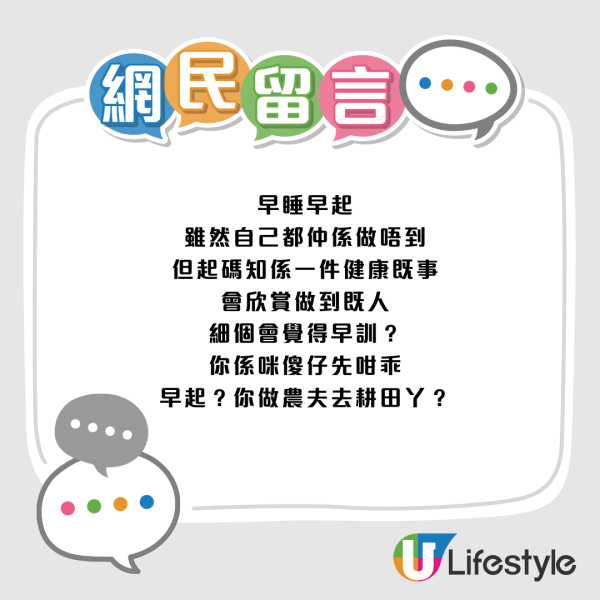 網民留言

早睡早起
雖然自己都仲係做唔到
但起碼知係一件健康既事
會欣賞做到既人
細個會覺得早訓？
你係咪傻仔先咁乖
早起？你做農夫去耕田丫？

U Lifestyle